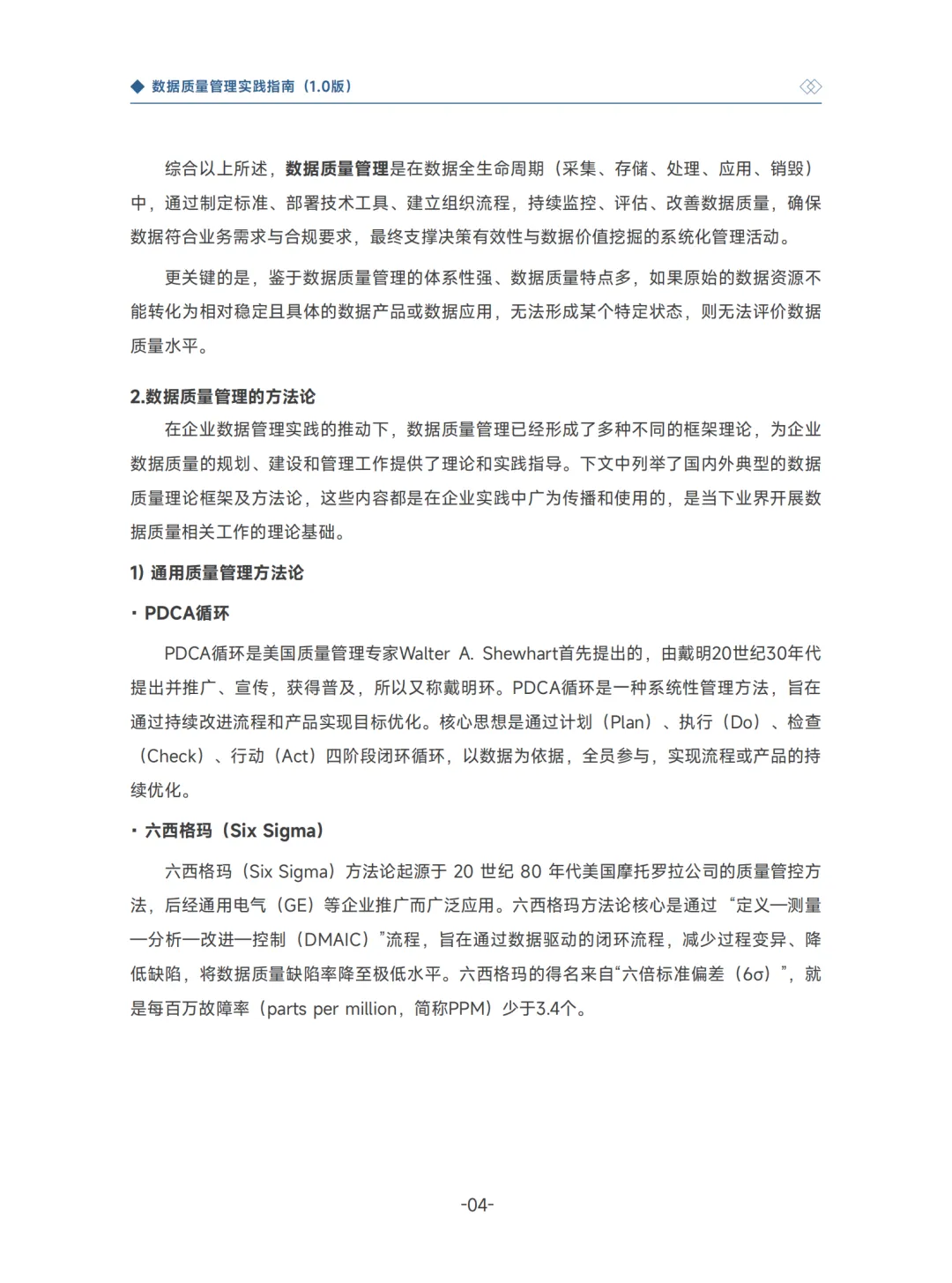 ◆ 数据质量管理实践指南（1.0版）

综合以上所述，数据质量管理是在数据全生命周期（采集、存储、处理、应用、销毁）中，通过制定标准、部署技术工具、建立组织流程，持续监控、评估、改善数据质量，确保数据符合业务需求与合规要求，最终支撑决策有效性与数据价值挖掘的系统化管理活动。

更关键的是，鉴于数据质量管理的体系性强、数据质量特点多，如果原始的数据资源不能转化为相对稳定且具体的数据产品或数据应用，无法形成某个特定状态，则无法评价数据质量水平。

2.数据质量管理的方法论

在企业数据管理实践的推动下，数据质量管理已经形成了多种不同的框架理论，为企业数据质量的规划、建设和管理工作提供了理论和实践指导。下文中列举了国内外典型的数据质量理论框架及方法论，这些内容都是在企业实践中广为传播和使用的，是当下业界开展数据质量相关工作的理论基础。

1) 通用质量管理方法论

· PDCA循环

PDCA循环是美国质量管理专家Walter A. Shewhart首先提出的，由戴明20世纪30年代提出并推广、宣传，获得普及，所以又称戴明环。PDCA循环是一种系统性管理方法，旨在通过持续改进流程和产品实现目标优化。核心思想是通过计划（Plan）、执行（Do）、检查（Check）、行动（Act）四阶段闭环循环，以数据为依据，全员参与，实现流程或产品的持续优化。

· 六西格玛（Six Sigma）

六西格玛（Six Sigma）方法论起源于 20 世纪 80 年代美国摩托罗拉公司的质量管控方法，后经通用电气（GE）等企业推广而广泛应用。六西格玛方法论核心是通过“定义—测量—分析—改进—控制（DMAIC）”流程，旨在通过数据驱动的闭环流程，减少过程变异、降低缺陷，将数据质量缺陷率降至极低水平。六西格玛的得名来自“六倍标准偏差（6σ）”，就是每百万故障率（parts per million，简称PPM）少于3.4个。

-04-